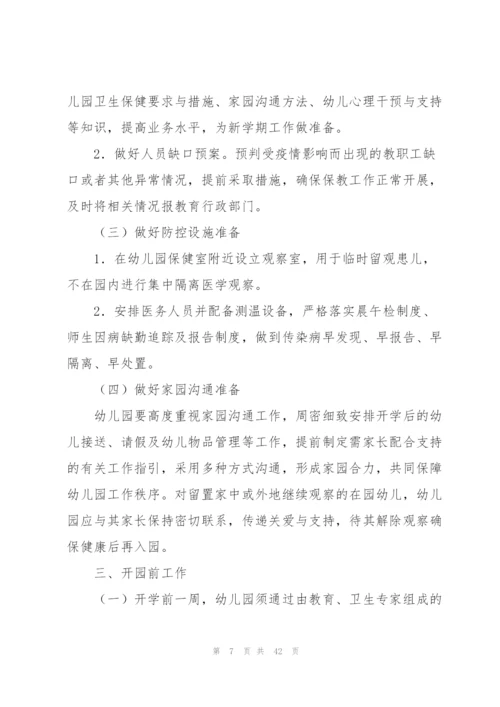 儿园卫生保健要求与措施、家园沟通方法、幼儿心理干预与支持等知识，提高业务水平，为新学期工作做准备。

2．做好人员缺口预案。预判受疫情影响而出现的教职工缺口或者其他异常情况，提前采取措施，确保保教工作正常开展，及时将相关情况报教育行政部门。

（三）做好防控设施准备

1．在幼儿园保健室附近设立观察室，用于临时留观患儿，不在园内进行集中隔离医学观察。

2．安排医务人员并配备测温设备，严格落实晨午检制度、师生因病缺勤追踪及报告制度，做到传染病早发现、早报告、早隔离、早处置。

（四）做好家园沟通准备

幼儿园要高度重视家园沟通工作，周密细致安排开学后的幼儿接送、请假及幼儿物品管理等工作，提前制定需家长配合支持的有关工作指引，采用多种方式沟通，形成家园合力，共同保障幼儿园工作秩序。对留置家中或外地继续观察的在园幼儿，幼儿园应与其家长保持密切联系，传递关爱与支持，待其解除观察确保健康后再入园。

三、开园前工作

（一）开学前一周，幼儿园须通过由教育、卫生专家组成的

第 7 页 共 42 页